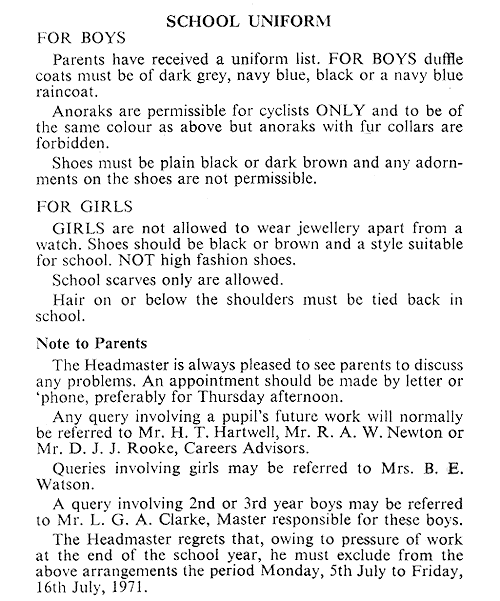 SCHOOL UNIFORM

FOR BOYS

Parents have received a uniform list. FOR BOYS duffle coats must be of dark grey, navy blue, black or a navy blue raincoat.

Anoraks are permissible for cyclists ONLY and to be of the same colour as above but anoraks with fur collars are forbidden.

Shoes must be plain black or dark brown and any adornments on the shoes are not permissible.

FOR GIRLS

GIRLS are not allowed to wear jewellery apart from a watch. Shoes should be black or brown and a style suitable for school. NOT high fashion shoes.

School scarves only are allowed.

Hair on or below the shoulders must be tied back in school.

Note to Parents

The Headmaster is always pleased to see parents to discuss any problems. An appointment should be made by letter or 'phone, preferably for Thursday afternoon.

Any query involving a pupil's future work will normally be referred to Mr. H. T. Hartwell, Mr. R. A. W. Newton or Mr. D. J. J. Rooke, Careers Advisors.

Queries involving girls may be referred to Mrs. B. E. Watson.

A query involving 2nd or 3rd year boys may be referred to Mr. L. G. A. Clarke, Master responsible for these boys.

The Headmaster regrets that, owing to pressure of work at the end of the school year, he must exclude from the above arrangements the period Monday, 5th July to Friday, 16th July, 1971.